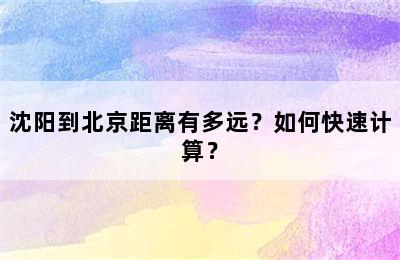 沈阳到北京距离有多远？如何快速计算？